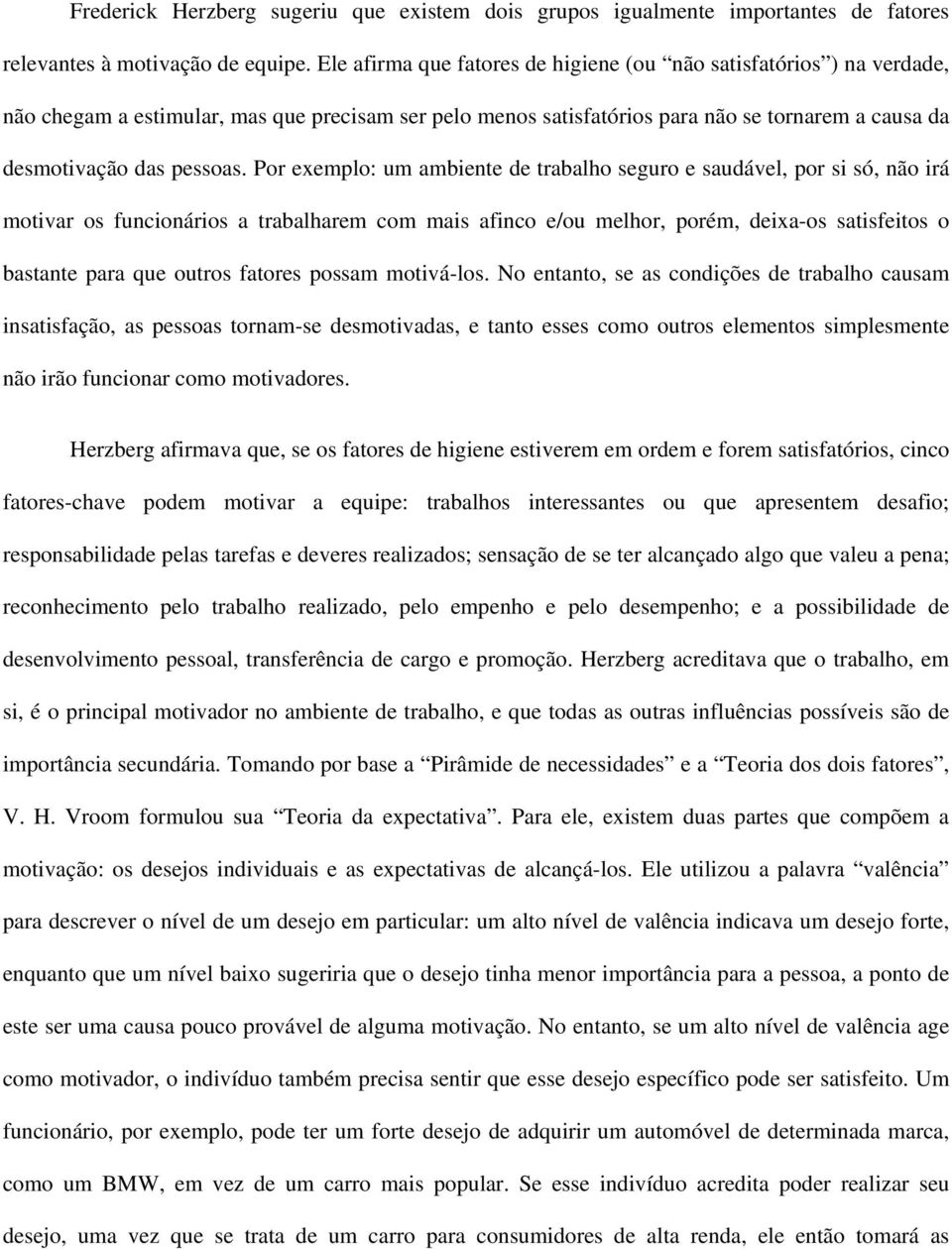 Frederick Herzberg sugeriu que existem dois grupos igualmente importantes de fatores relevantes à motivação de equipe. Ele afirma que fatores de higiene (ou “não satisfatórios”) na verdade, não chegam a estimular, mas que precisam ser pelo menos satisfatórios para não se tornarem a causa da desmotivação das pessoas. Por exemplo: um ambiente de trabalho seguro e saudável, por si só, não irá motivar os funcionários a trabalharem com mais afinco e/ou melhor, porém, deixa-os satisfeitos o bastante para que outros fatores possam motivá-los. No entanto, se as condições de trabalho causam insatisfação, as pessoas tornam-se desmotivadas, e tanto esses como outros elementos simplesmente não irão funcionar como motivadores.

Herzberg afirmava que, se os fatores de higiene estiverem em ordem e forem satisfatórios, cinco fatores-chave podem motivar a equipe: trabalhos interessantes ou que apresentem desafio; responsabilidade pelas tarefas e deveres realizados; sensação de se ter alcançado algo que valeu a pena; reconhecimento pelo trabalho realizado, pelo empenho e pelo desempenho; e a possibilidade de desenvolvimento pessoal, transferência de cargo e promoção. Herzberg acreditava que o trabalho, em si, é o principal motivador no ambiente de trabalho, e que todas as outras influências possíveis são de importância secundária. Tomando por base a “Pirâmide de necessidades” e a “Teoria dos dois fatores”, V. H. Vroom formulou sua “Teoria da expectativa”. Para ele, existem duas partes que compõem a motivação: os desejos individuais e as expectativas de alcançá-los. Ele utilizou a palavra “valência” para descrever o nível de um desejo em particular: um alto nível de valência indicava um desejo forte, enquanto que um nível baixo sugeriria que o desejo tinha menor importância para a pessoa, a ponto de este ser uma causa pouco provável de alguma motivação. No entanto, se um alto nível de valência age como motivador, o indivíduo também precisa sentir que esse desejo específico pode ser satisfeito. Um funcionário, por exemplo, pode ter um forte desejo de adquirir um automóvel de determinada marca, como um BMW, em vez de um carro mais popular. Se esse indivíduo acredita poder realizar seu desejo, uma vez que se trata de um carro para consumidores de alta renda, ele então tomará as